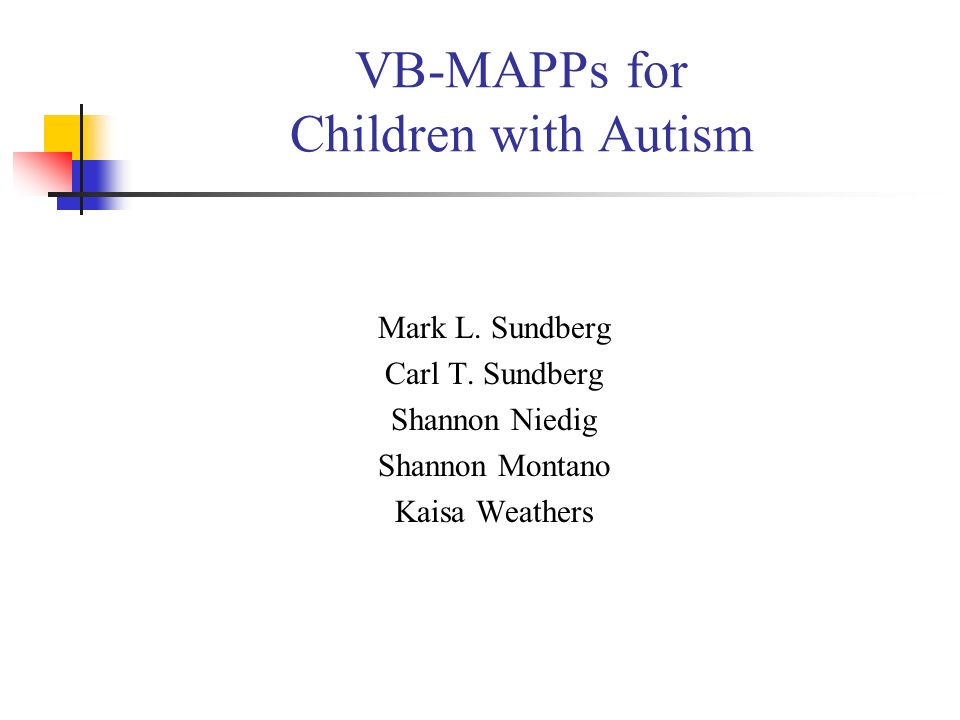 VB-MAPPs for
Children with Autism

Mark L. Sundberg
Carl T. Sundberg
Shannon Niedig
Shannon Montano
Kaisa Weathers